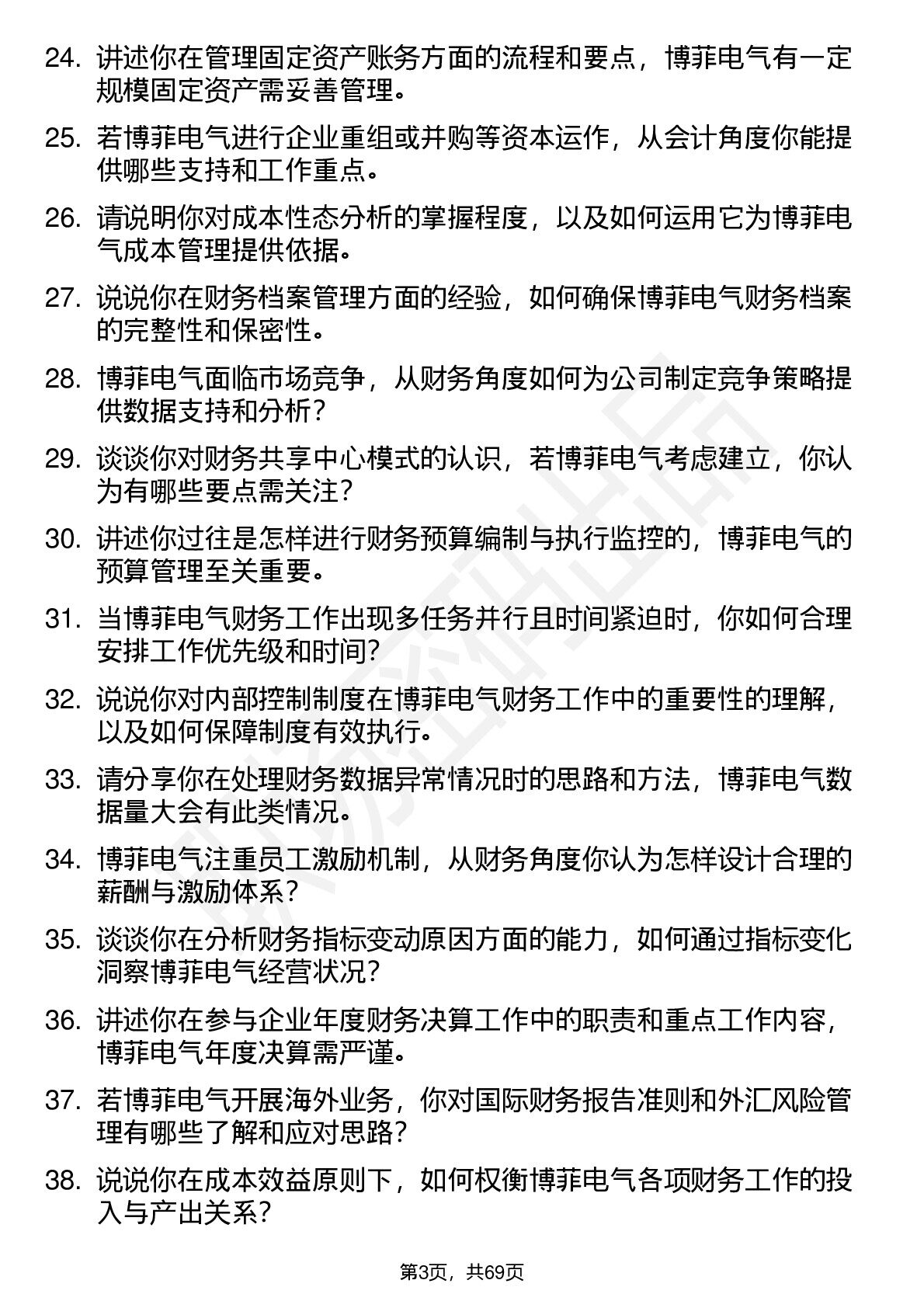 24. 讲述你在管理固定资产账务方面的流程和要点，博菲电气有一定规模固定资产需妥善管理。

25. 若博菲电气进行企业重组或并购等资本运作，从会计角度你能提供哪些支持和工作重点。

26. 请说明你对成本性态分析的掌握程度，以及如何运用它为博菲电气成本管理提供依据。

27. 说说你在财务档案管理方面的经验，如何确保博菲电气财务档案的完整性和保密性。

28. 博菲电气面临市场竞争，从财务角度如何为公司制定竞争策略提供数据支持和分析？

29. 谈谈你对财务共享中心模式的认识，若博菲电气考虑建立，你认为有哪些要点需关注？

30. 讲述你过往是怎样进行财务预算编制与执行监控的，博菲电气的预算管理至关重要。

31. 当博菲电气财务工作出现多任务并行且时间紧迫时，你如何合理安排工作优先级和时间？

32. 说说你对内部控制制度在博菲电气财务工作中的重要性的理解，以及如何保障制度有效执行。

33. 请分享你在处理财务数据异常情况时的思路和方法，博菲电气数据量大会有此类情况。

34. 博菲电气注重员工激励机制，从财务角度你认为怎样设计合理的薪酬与激励体系？

35. 谈谈你在分析财务指标变动原因方面的能力，如何通过指标变化洞察博菲电气经营状况？

36. 讲述你在参与企业年度财务决算工作中的职责和重点工作内容，博菲电气年度决算需严谨。

37. 若博菲电气开展海外业务，你对国际财务报告准则和外汇风险管理有哪些了解和应对思路？

38. 说说你在成本效益原则下，如何权衡博菲电气各项财务工作的投入与产出关系？

第3页，共69页